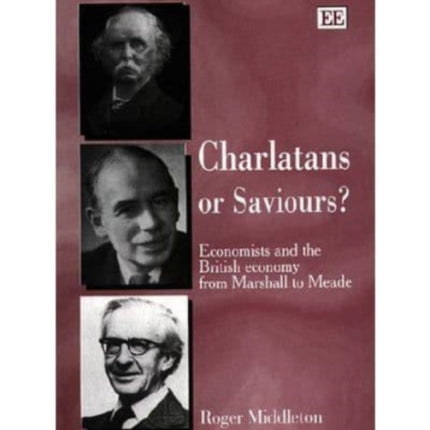 EE

Charlatans or Saviours?

Economists and the British economy from Marshall to Meade

Roger Middleton